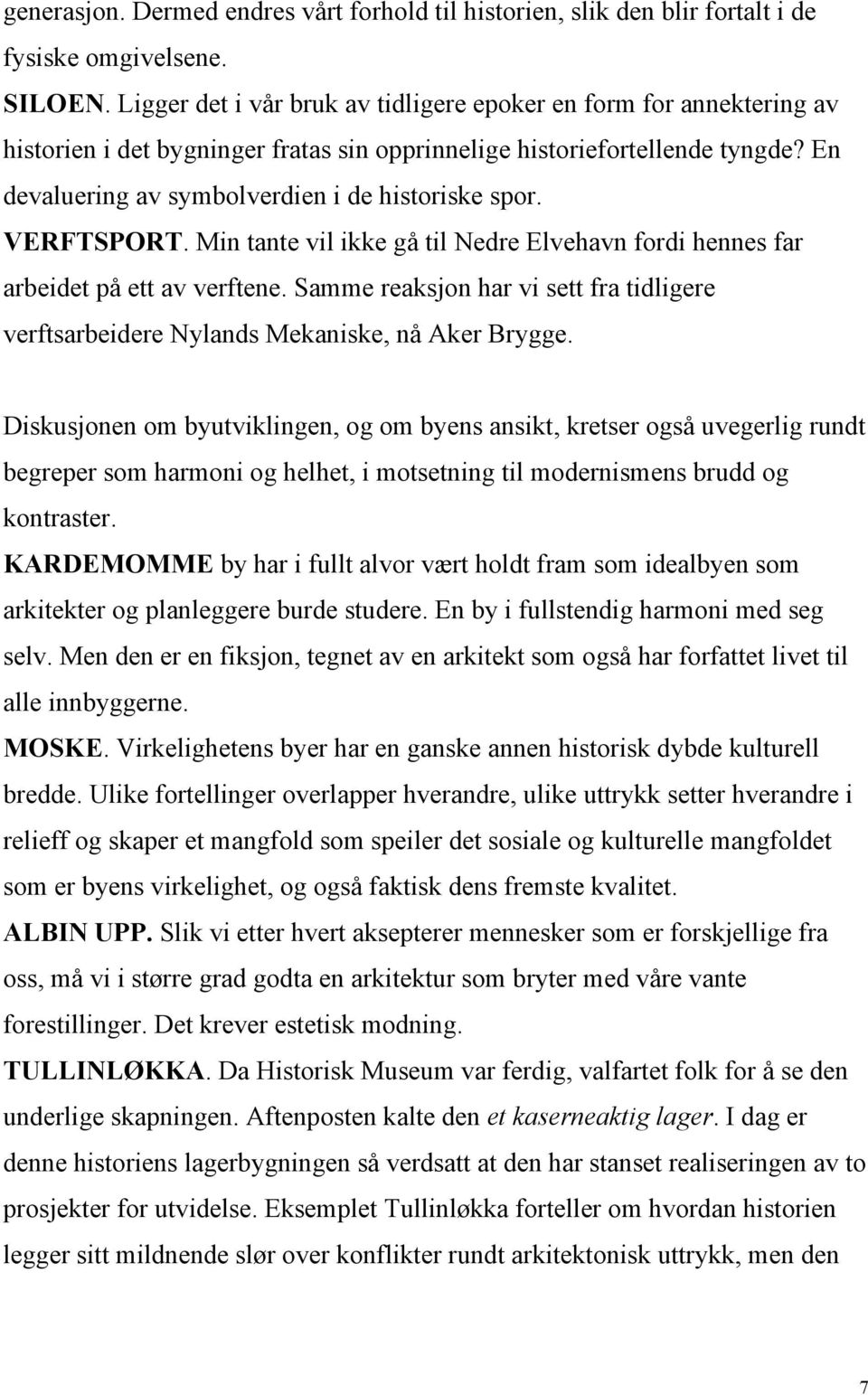 generasjon. Dermed endres vårt forhold til historien, slik den blir fortalt i de fysiske omgivelsene.
SILOEN. Ligger det i vår bruk av tidligere epoker en form for annektering av historien i det bygninger fratas sin opprinnelige historiefortellende tyngde? En devaluering av symbolverdien i de historiske spor.
VERFTSPORT. Min tante vil ikke gå til Nedre Elvehavn fordi hennes far arbeidet på ett av verftene. Samme reaksjon har vi sett fra tidligere verftsarbeidere Nylands Mekaniske, nå Aker Brygge.

Diskusjonen om byutviklingen, og om byens ansikt, kretser også uvegerlig rundt begreper som harmoni og helhet, i motsetning til modernismens brudd og kontraster.
KARDEMOMME by har i fullt alvor vært holdt fram som idealbyen som arkitekter og planleggere burde studere. En by i fullstendig harmoni med seg selv. Men den er en fiksjon, tegnet av en arkitekt som også har forfattet livet til alle innbyggerne.
MOSKE. Virkelighetens byer har en ganske annen historisk dybde kulturell bredde. Ulike fortellinger overlapper hverandre, ulike uttrykk setter hverandre i relieff og skaper et mangfold som speiler det sosiale og kulturelle mangfoldet som er byens virkelighet, og også faktisk dens fremste kvalitet.
ALBIN UPP. Slik vi etter hvert aksepterer mennesker som er forskjellige fra oss, må vi i større grad godta en arkitektur som bryter med våre vante forestillinger. Det krever estetisk modning.
TULLINLØKKA. Da Historisk Museum var ferdig, valfartet folk for å se den underlige skapningen. Aftenposten kalte den et kaserneaktig lager. I dag er denne historiens lagerbygningen så verdsatt at den har stanset realiseringen av to prosjekter for utvidelse. Eksemplet Tullinløkka forteller om hvordan historien legger sitt mildnende slør over konflikter rundt arkitektonisk uttrykk, men den

7